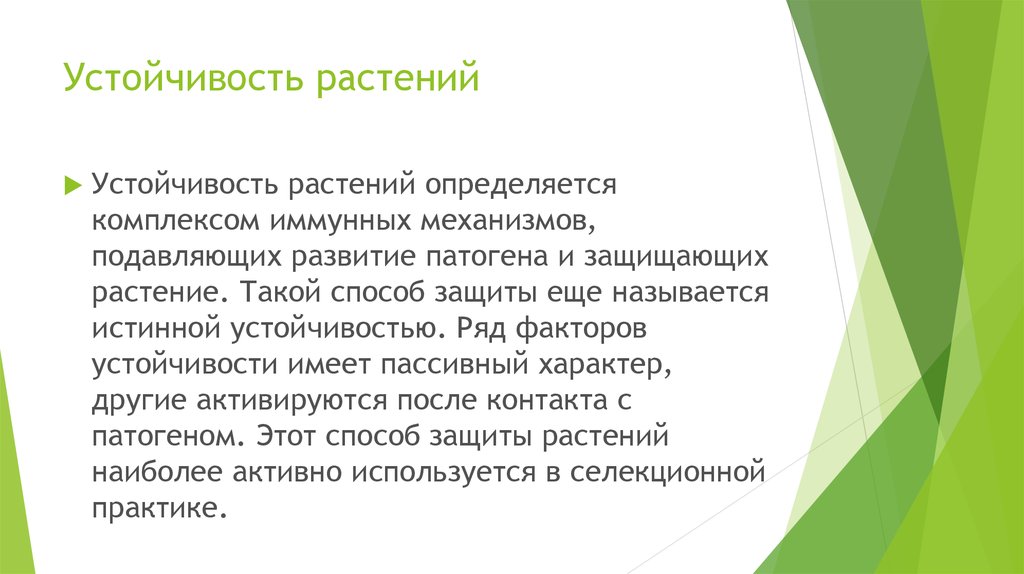 Устойчивость растений

Устойчивость растений определяется комплексом иммунных механизмов, подавляющих развитие патогена и защищающих растение. Такой способ защиты еще называется истинной устойчивостью. Ряд факторов устойчивости имеет пассивный характер, другие активируются после контакта с патогеном. Этот способ защиты растений наиболее активно используется в селекционной практике.